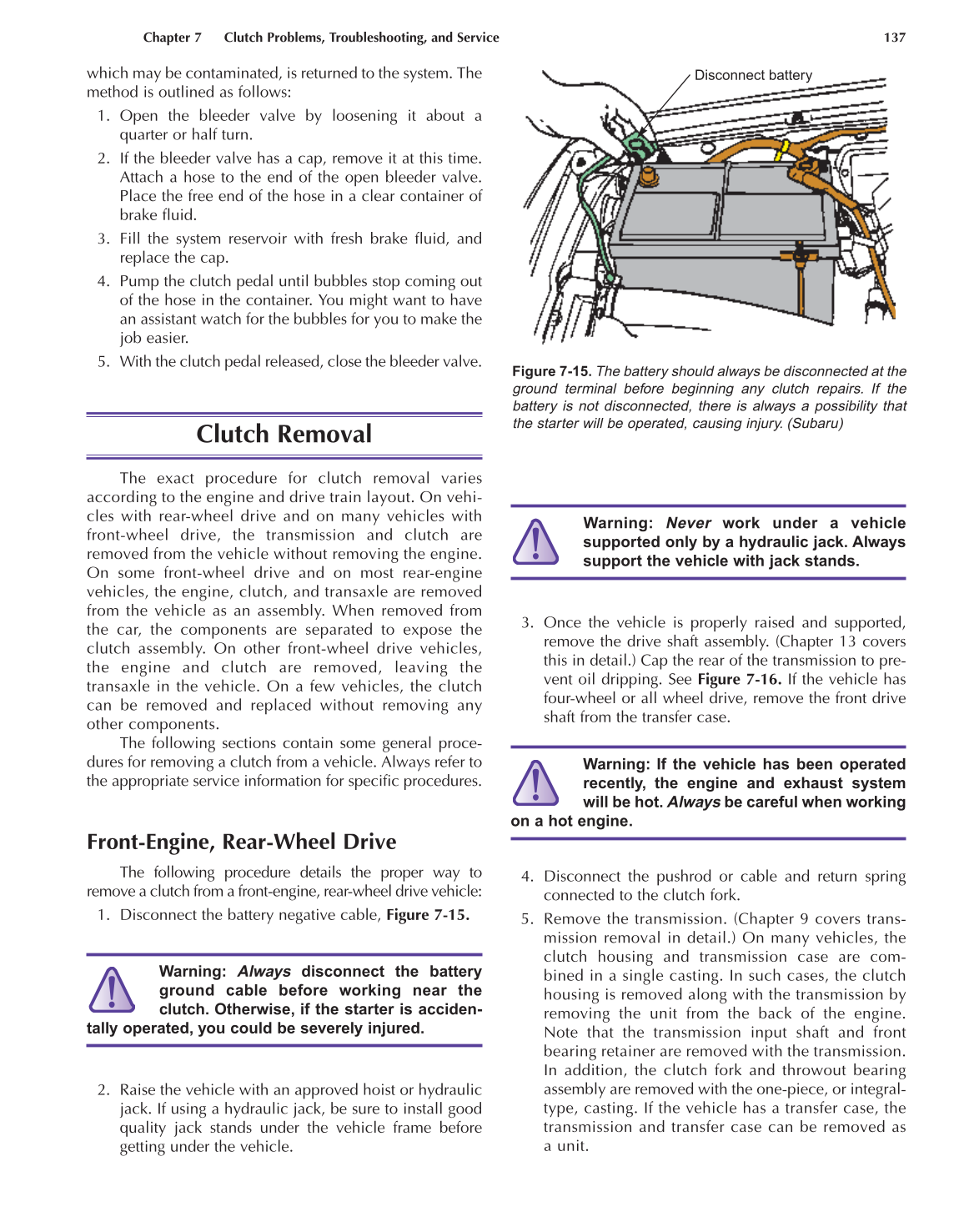 Chapter 7 Clutch Problems, Troubleshooting, and Service 137

which may be contaminated, is returned to the system. The method is outlined as follows:

1. Open the bleeder valve by loosening it about a quarter or half turn.
2. If the bleeder valve has a cap, remove it at this time. Attach a hose to the end of the open bleeder valve. Place the free end of the hose in a clear container of brake fluid.
3. Fill the system reservoir with fresh brake fluid, and replace the cap.
4. Pump the clutch pedal until bubbles stop coming out of the hose in the container. You might want to have an assistant watch for the bubbles for you to make the job easier.
5. With the clutch pedal released, close the bleeder valve.

Clutch Removal

The exact procedure for clutch removal varies according to the engine and drive train layout. On vehicles with rear-wheel drive and on many vehicles with front-wheel drive, the transmission and clutch are removed from the vehicle without removing the engine. On some front-wheel drive and on most rear-engine vehicles, the engine, clutch, and transaxle are removed from the vehicle as an assembly. When removed from the car, the components are separated to expose the clutch assembly. On other front-wheel drive vehicles, the engine and clutch are removed, leaving the transaxle in the vehicle. On a few vehicles, the clutch can be removed and replaced without removing any other components.

The following sections contain some general procedures for removing a clutch from a vehicle. Always refer to the appropriate service information for specific procedures.

Front-Engine, Rear-Wheel Drive

The following procedure details the proper way to remove a clutch from a front-engine, rear-wheel drive vehicle:

1. Disconnect the battery negative cable, Figure 7-15.

Warning: Always disconnect the battery ground cable before working near the clutch. Otherwise, if the starter is accidentally operated, you could be severely injured.

2. Raise the vehicle with an approved hoist or hydraulic jack. If using a hydraulic jack, be sure to install good quality jack stands under the vehicle frame before getting under the vehicle.

Disconnect battery

Figure 7-15. The battery should always be disconnected at the ground terminal before beginning any clutch repairs. If the battery is not disconnected, there is always a possibility that the starter will be operated, causing injury. (Subaru)

Warning: Never work under a vehicle supported only by a hydraulic jack. Always support the vehicle with jack stands.

3. Once the vehicle is properly raised and supported, remove the drive shaft assembly. (Chapter 13 covers this in detail.) Cap the rear of the transmission to prevent oil dripping. See Figure 7-16. If the vehicle has four-wheel or all wheel drive, remove the front drive shaft from the transfer case.

Warning: If the vehicle has been operated recently, the engine and exhaust system will be hot. Always be careful when working on a hot engine.

4. Disconnect the pushrod or cable and return spring connected to the clutch fork.
5. Remove the transmission. (Chapter 9 covers transmission removal in detail.) On many vehicles, the clutch housing and transmission case are combined in a single casting. In such cases, the clutch housing is removed along with the transmission by removing the unit from the back of the engine. Note that the transmission input shaft and front bearing retainer are removed with the transmission. In addition, the clutch fork and throwout bearing assembly are removed with the one-piece, or integral-type, casting. If the vehicle has a transfer case, the transmission and transfer case can be removed as a unit.